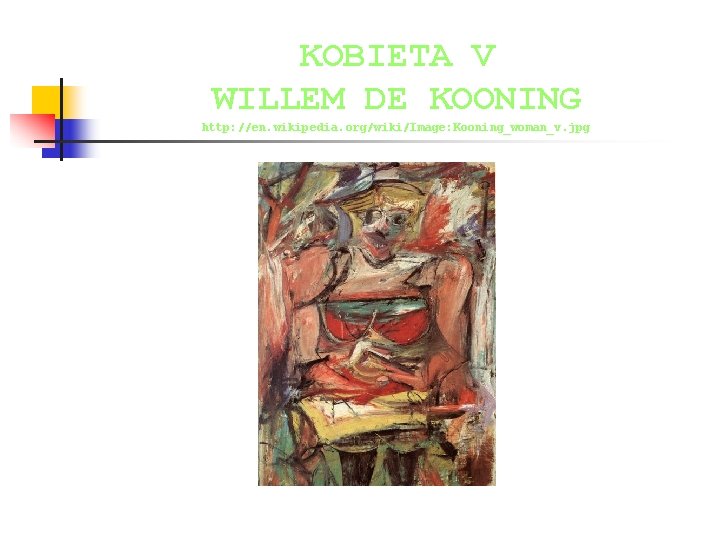 KOBIETA V
WILLEM DE KOONING
http://en.wikipedia.org/wiki/Image:Kooning_woman_v.jpg